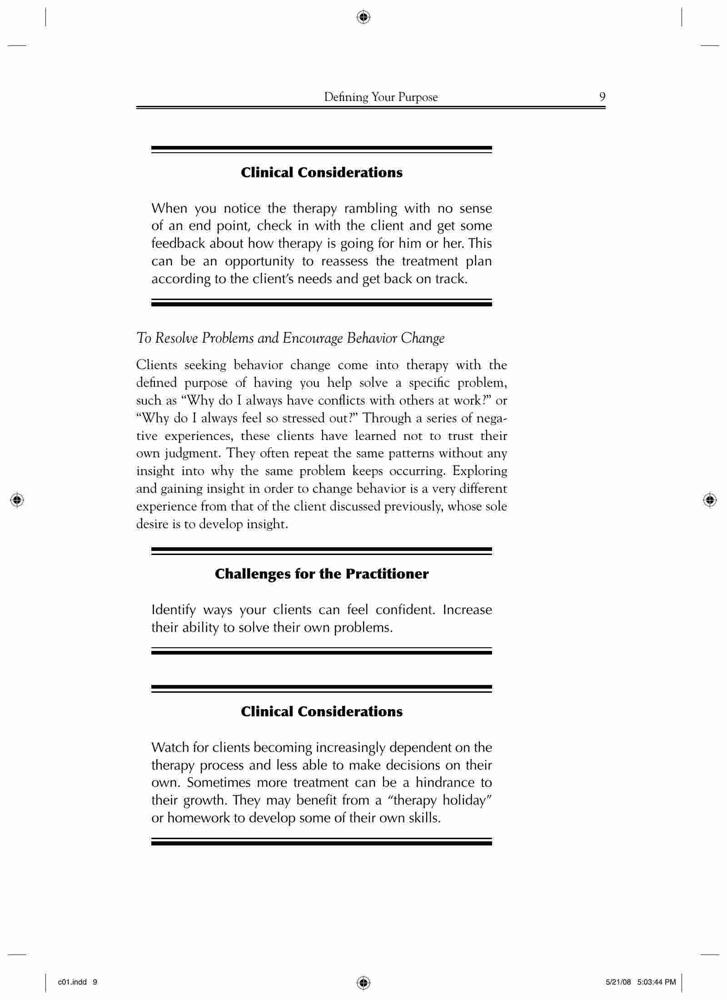 Defining Your Purpose 9

Clinical Considerations

When you notice the therapy rambling with no sense of an end point, check in with the client and get some feedback about how therapy is going for him or her. This can be an opportunity to reassess the treatment plan according to the client's needs and get back on track.

To Resolve Problems and Encourage Behavior Change

Clients seeking behavior change come into therapy with the defined purpose of having you help solve a specific problem, such as "Why do I always have conflicts with others at work?" or "Why do I always feel so stressed out?" Through a series of negative experiences, these clients have learned not to trust their own judgment. They often repeat the same patterns without any insight into why the same problem keeps occurring. Exploring and gaining insight in order to change behavior is a very different experience from that of the client discussed previously, whose sole desire is to develop insight.

Challenges for the Practitioner

Identify ways your clients can feel confident. Increase their ability to solve their own problems.

Clinical Considerations

Watch for clients becoming increasingly dependent on the therapy process and less able to make decisions on their own. Sometimes more treatment can be a hindrance to their growth. They may benefit from a "therapy holiday" or homework to develop some of their own skills.

c01.indd 9 5/21/08 5:03:44 PM